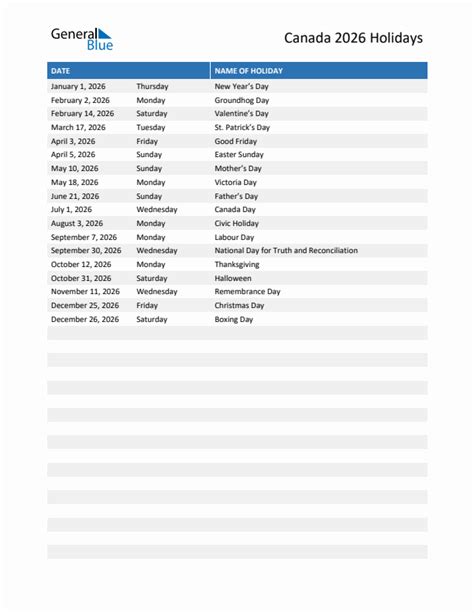 General Blue

Canada 2026 Holidays

| DATE | | NAME OF HOLIDAY |
|---|---|---|
| January 1, 2026 | Thursday | New Year's Day |
| February 2, 2026 | Monday | Groundhog Day |
| February 14, 2026 | Saturday | Valentine's Day |
| March 17, 2026 | Tuesday | St. Patrick's Day |
| April 3, 2026 | Friday | Good Friday |
| April 5, 2026 | Sunday | Easter Sunday |
| May 10, 2026 | Sunday | Mother's Day |
| May 18, 2026 | Monday | Victoria Day |
| June 21, 2026 | Sunday | Father's Day |
| July 1, 2026 | Wednesday | Canada Day |
| August 3, 2026 | Monday | Civic Holiday |
| September 7, 2026 | Monday | Labour Day |
| September 30, 2026 | Wednesday | National Day for Truth and Reconciliation |
| October 12, 2026 | Monday | Thanksgiving |
| October 31, 2026 | Saturday | Halloween |
| November 11, 2026 | Wednesday | Remembrance Day |
| December 25, 2026 | Friday | Christmas Day |
| December 26, 2026 | Saturday | Boxing Day |